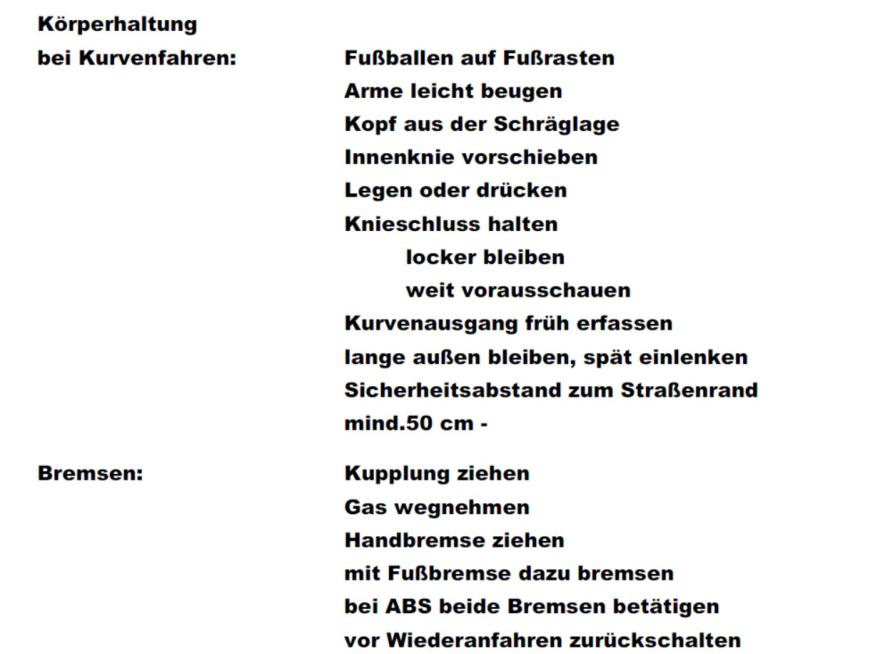 Körperhaltung
bei Kurvenfahren:

Fußballen auf Fußrasten
Arme leicht beugen
Kopf aus der Schräglage
Innenknie vorschieben
Legen oder drücken
Knieschluss halten
locker bleiben
weit vorausschauen
Kurvenausgang früh erfassen
lange außen bleiben, spät einlenken
Sicherheitsabstand zum Straßenrand
mind.50 cm -

Bremsen:

Kupplung ziehen
Gas wegnehmen
Handbremse ziehen
mit Fußbremse dazu bremsen
bei ABS beide Bremsen betätigen
vor Wiederanfahren zurückschalten